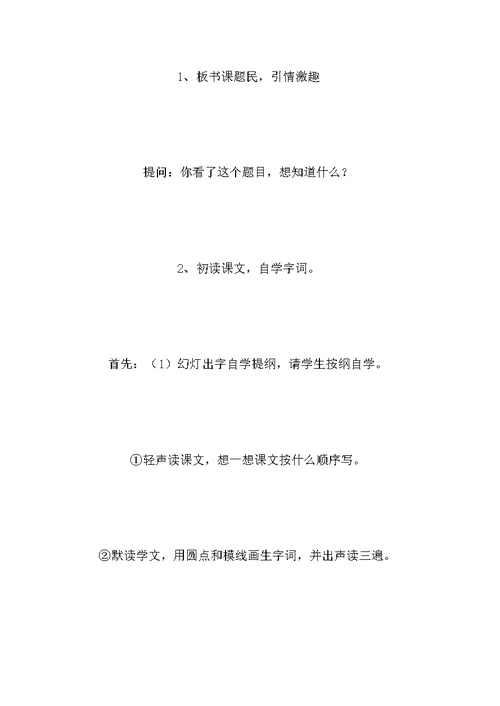 1、板书课题民，引情激趣

提问：你看了这个题目，想知道什么？

2、初读课文，自学字词。

首先：（1）幻灯出字自学提纲，请学生按纲自学。

①轻声读课文，想一想课文按什么顺序写。

②默读学文，用圆点和横线画生字词，并出声读三遍。